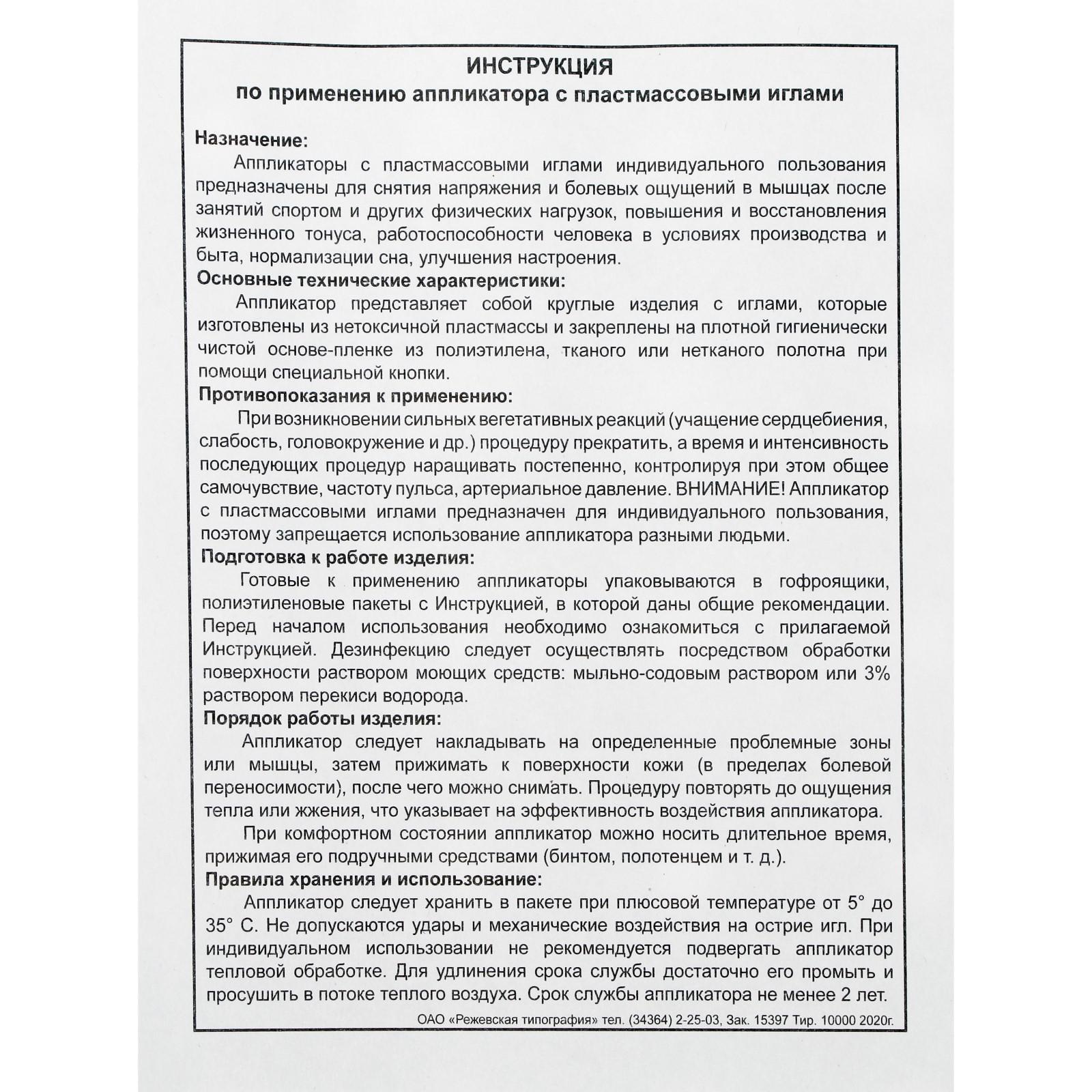 ИНСТРУКЦИЯ
по применению аппликатора с пластмассовыми иглами

Назначение:
Аппликаторы с пластмассовыми иглами индивидуального пользования предназначены для снятия напряжения и болевых ощущений в мышцах после занятий спортом и других физических нагрузок, повышения и восстановления жизненного тонуса, работоспособности человека в условиях производства и быта, нормализации сна, улучшения настроения.
Основные технические характеристики:
Аппликатор представляет собой круглые изделия с иглами, которые изготовлены из нетоксичной пластмассы и закреплены на плотной гигиенически чистой основе-пленке из полиэтилена, тканого или нетканого полотна при помощи специальной кнопки.
Противопоказания к применению:
При возникновении сильных вегетативных реакций (учащение сердцебиения, слабость, головокружение и др.) процедуру прекратить, а время и интенсивность последующих процедур наращивать постепенно, контролируя при этом общее самочувствие, частоту пульса, артериальное давление. ВНИМАНИЕ! Аппликатор с пластмассовыми иглами предназначен для индивидуального пользования, поэтому запрещается использование аппликатора разными людьми.
Подготовка к работе изделия:
Готовые к применению аппликаторы упаковываются в гофроящики, полиэтиленовые пакеты с Инструкцией, в которой даны общие рекомендации. Перед началом использования необходимо ознакомиться с прилагаемой Инструкцией. Дезинфекцию следует осуществлять посредством обработки поверхности раствором моющих средств: мыльно-содовым раствором или 3% раствором перекиси водорода.
Порядок работы изделия:
Аппликатор следует накладывать на определенные проблемные зоны или мышцы, затем прижимать к поверхности кожи (в пределах болевой переносимости), после чего можно снимать. Процедуру повторять до ощущения тепла или жжения, что указывает на эффективность воздействия аппликатора.
При комфортном состоянии аппликатор можно носить длительное время, прижимая его подручными средствами (бинтом, полотенцем и т. д.).
Правила хранения и использование:
Аппликатор следует хранить в пакете при плюсовой температуре от 5° до 35° С. Не допускаются удары и механические воздействия на острие игл. При индивидуальном использовании не рекомендуется подвергать аппликатор тепловой обработке. Для удлинения срока службы достаточно его промыть и просушить в потоке теплого воздуха. Срок службы аппликатора не менее 2 лет.
ОАО «Режевская типография» тел. (34364) 2-25-03, Зак. 15397 Тир. 10000 2020г.